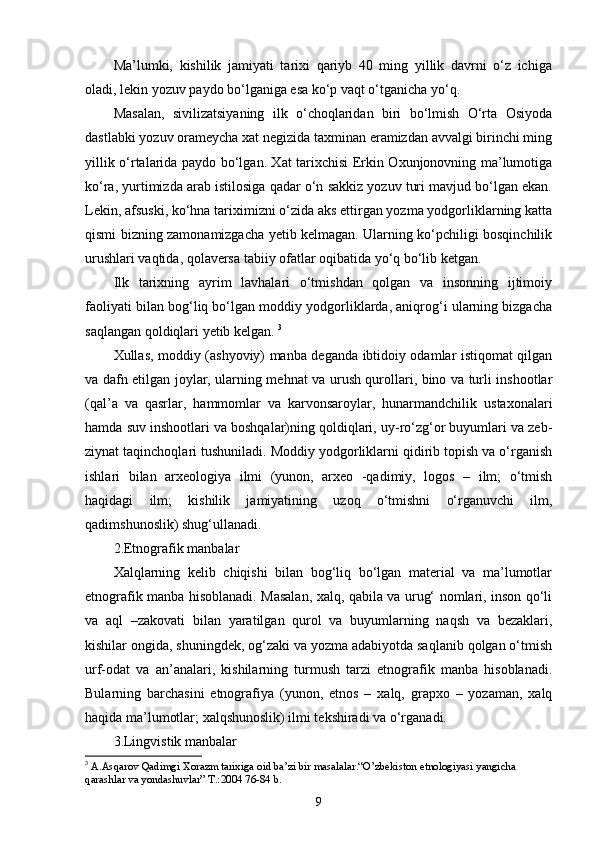 Ma’lumki, kishilik jamiyati tarixi qariyb 40 ming yillik davrni o‘z ichiga oladi, lekin yozuv paydo bo‘lganiga esa ko‘p vaqt o‘tganicha yo‘q.

Masalan, sivilizatsiyaning ilk o‘choqlaridan biri bo‘lmish O‘rta Osiyoda dastlabki yozuv orameycha xat negizida taxminan eramizdan avvalgi birinchi ming yillik o‘rtalarida paydo bo‘lgan. Xat tarixchisi Erkin Oxunjonovning ma’lumotiga ko‘ra, yurtimizda arab istilosiga qadar o‘n sakkiz yozuv turi mavjud bo‘lgan ekan. Lekin, afsuski, ko‘hna tariximizni o‘zida aks ettirgan yozma yodgorliklarning katta qismi bizning zamonamizgacha yetib kelmagan. Ularning ko‘pchiligi bosqinchilik urushlari vaqtida, qolaversa tabiiy ofatlar oqibatida yo‘q bo‘lib ketgan.

Ilk tarixning ayrim lavhalari o‘tmishdan qolgan va insonning ijtimoiy faoliyati bilan bog‘liq bo‘lgan moddiy yodgorliklarda, aniqrog‘i ularning bizgacha saqlangan qoldiqlari yetib kelgan. $^3$

Xullas, moddiy (ashyoviy) manba deganda ibtidoiy odamlar istiqomat qilgan va dafn etilgan joylar, ularning mehnat va urush qurollari, bino va turli inshootlar (qal’a va qasrlar, hammomlar va karvonsaroylar, hunarmandchilik ustaxonalari hamda suv inshootlari va boshqalar)ning qoldiqlari, uy-ro‘zg‘or buyumlari va zeb-ziynat taqinchoqlari tushuniladi. Moddiy yodgorliklarni qidirib topish va o‘rganish ishlari bilan arxeologiya ilmi (yunon, arxeo -qadimiy, logos – ilm; o‘tmish haqidagi ilm; kishilik jamiyatining uzoq o‘tmishni o‘rganuvchi ilm, qadimshunoslik) shug‘ullanadi.

2.Etnografik manbalar

Xalqlarning kelib chiqishi bilan bog‘liq bo‘lgan material va ma’lumotlar etnografik manba hisoblanadi. Masalan, xalq, qabila va urug‘ nomlari, inson qo‘li va aql –zakovati bilan yaratilgan qurol va buyumlarning naqsh va bezaklari, kishilar ongida, shuningdek, og‘zaki va yozma adabiyotda saqlanib qolgan o‘tmish urf-odat va an’analari, kishilarning turmush tarzi etnografik manba hisoblanadi. Bularning barchasini etnografiya (yunon, etnos – xalq, grapxo – yozaman, xalq haqida ma’lumotlar; xalqshunoslik) ilmi tekshiradi va o‘rganadi.

3.Lingvistik manbalar

$^3$ A.Asqarov Qadimgi Xorazm tarixiga oid ba’zi bir masalalar.“O’zbekiston etnologiyasi yangicha qarashlar va yondashuvlar” T.:2004 76-84 b.

9